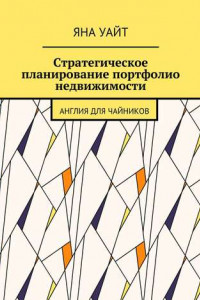 ЯНА УАЙТ

Стратегическое планирование портфолио недвижимости

АНГЛИЯ ДЛЯ ЧАЙНИКОВ